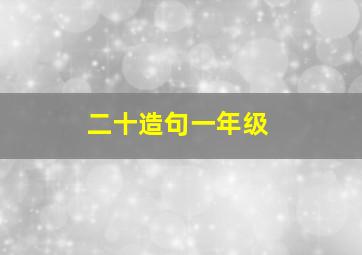 二十造句一年级